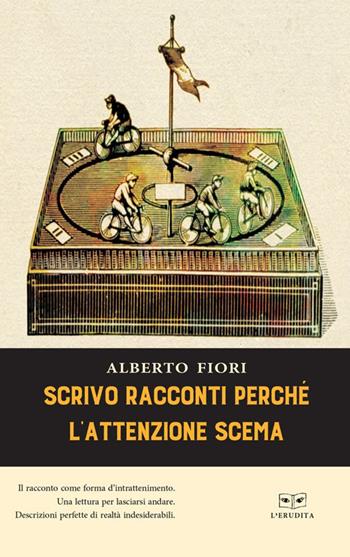 ALBERTO FIORI

SCRIVO RACCONTI PERCHÉ L'ATTENZIONE SCEMA

Il racconto come forma d'intrattenimento.
Una lettura per lasciarsi andare.
Descrizioni perfette di realtà indesiderabili.

L'ERUDITA